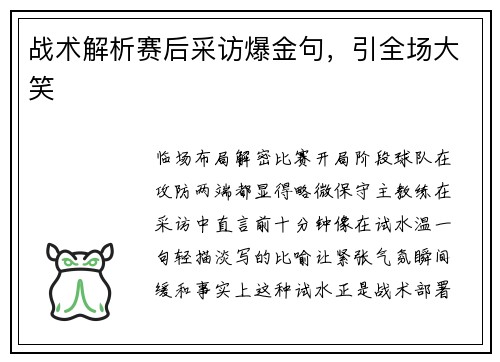 战术解析赛后采访爆金句，引全场大笑

临场布局解密比赛开局阶段球队在攻防两端都显得略微保守主教练在采访中直言前十分钟像在试水温一句轻描淡写的比喻让紧张气氛瞬间缓和事实上这种试水正是战术部署